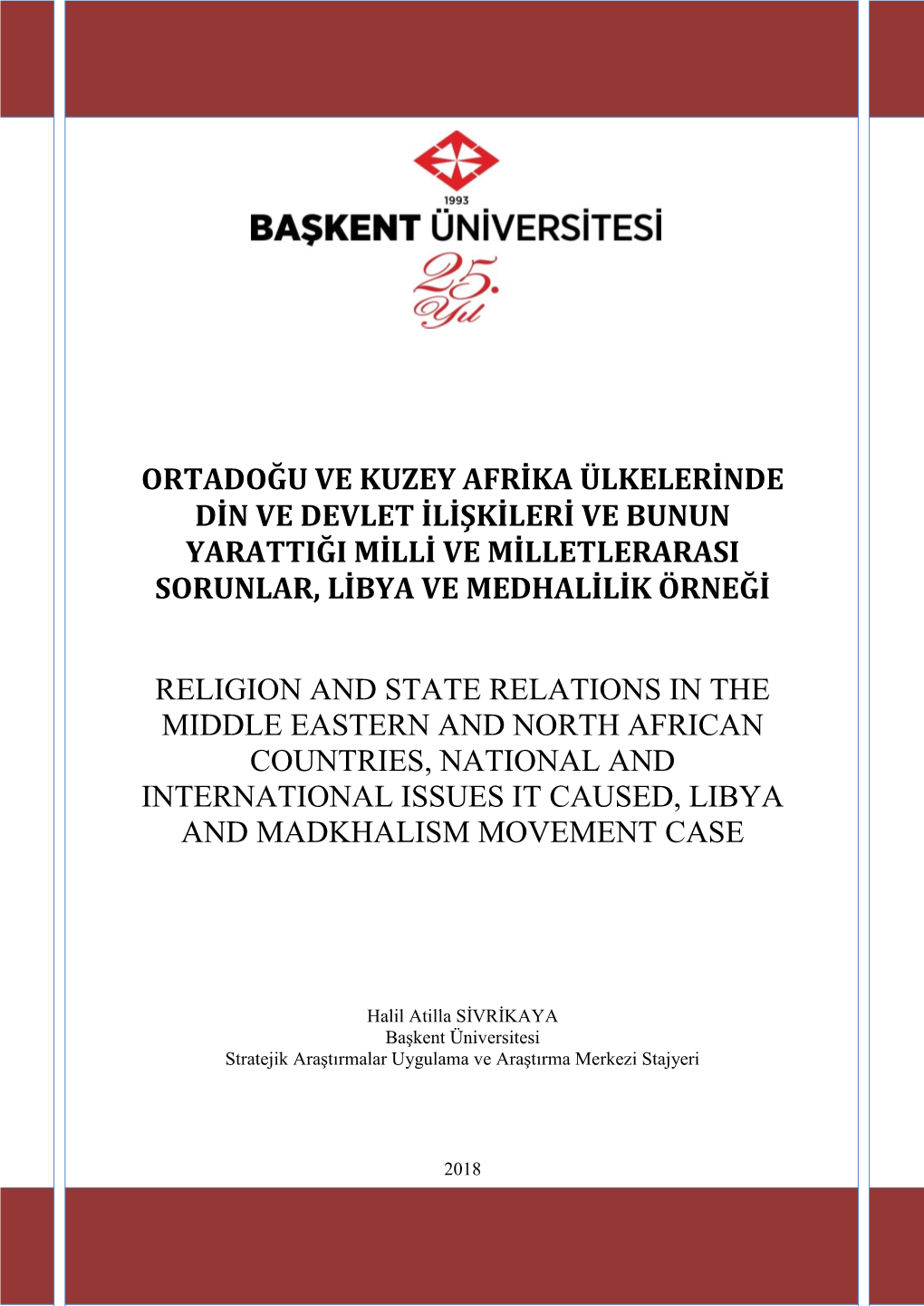 1993
BAŞKENT ÜNİVERSİTESİ
25. Yıl

ORTADOĞU VE KUZEY AFRİKA ÜLKELERİNDE DİN VE DEVLET İLİŞKİLERİ VE BUNUN YARATTIĞI MİLLİ VE MİLLETLERARASI SORUNLAR, LİBYA VE MEDHALİLİK ÖRNEĞİ

RELIGION AND STATE RELATIONS IN THE MIDDLE EASTERN AND NORTH AFRICAN COUNTRIES, NATIONAL AND INTERNATIONAL ISSUES IT CAUSED, LIBYA AND MADKHALISM MOVEMENT CASE

Halil Atilla SİVRİKAYA
Başkent Üniversitesi
Stratejik Araştırmalar Uygulama ve Araştırma Merkezi Stajyeri

2018